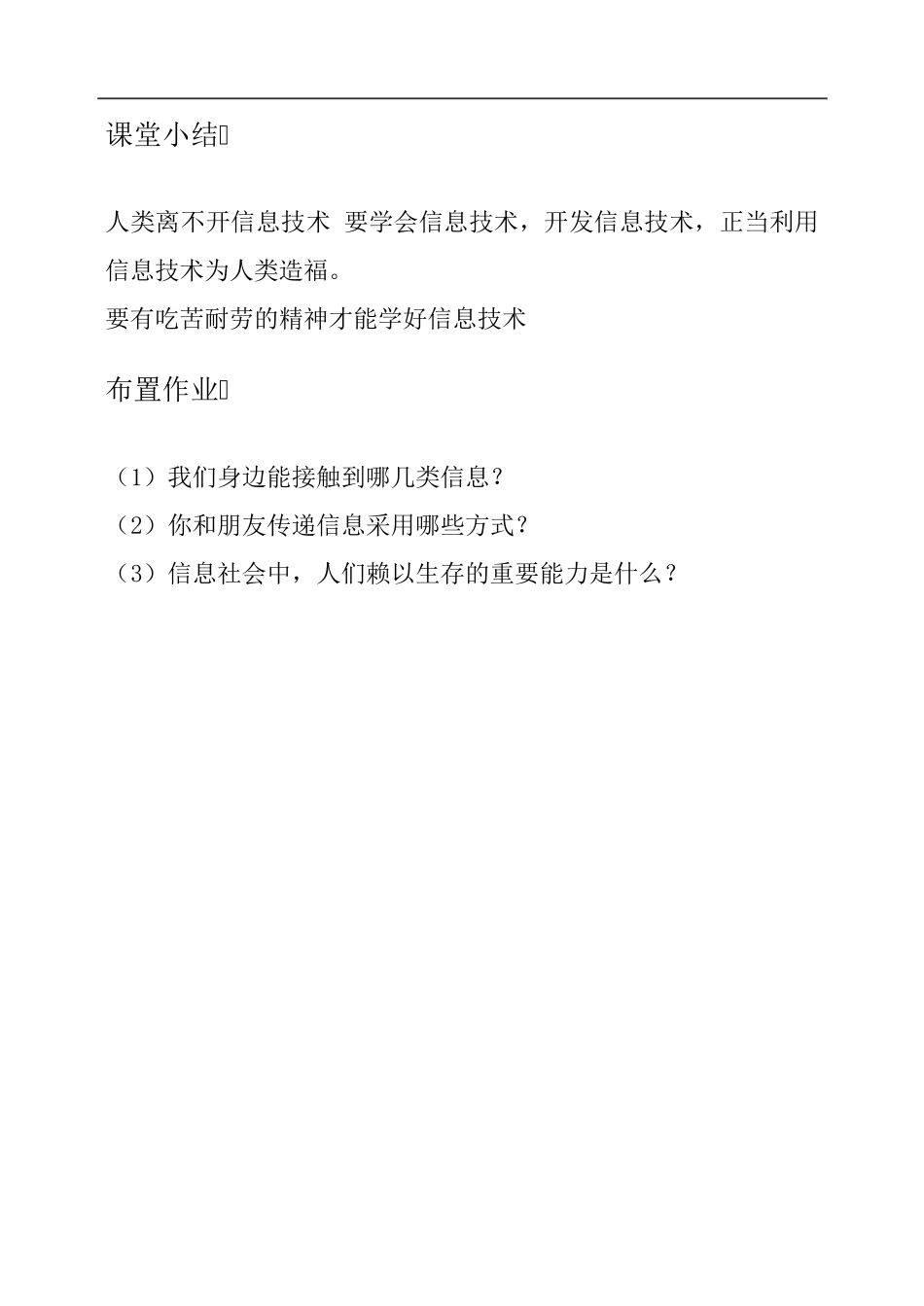 课堂小结

人类离不开信息技术 要学会信息技术，开发信息技术，正当利用信息技术为人类造福。
要有吃苦耐劳的精神才能学好信息技术

布置作业

（1）我们身边能接触到哪几类信息？
（2）你和朋友传递信息采用哪些方式？
（3）信息社会中，人们赖以生存的重要能力是什么？